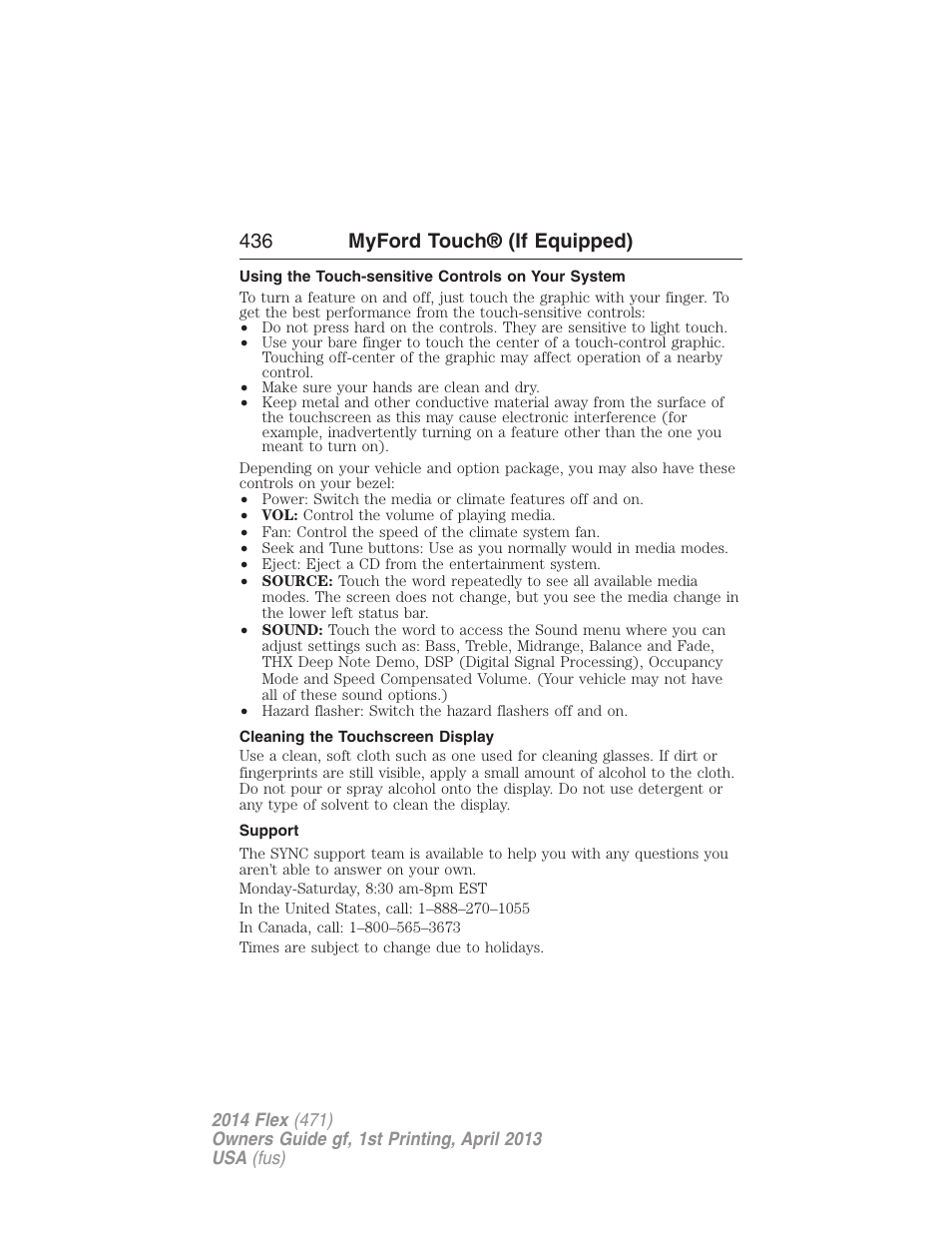 436 MyFord Touch® (If Equipped)

Using the Touch-sensitive Controls on Your System

To turn a feature on and off, just touch the graphic with your finger. To get the best performance from the touch-sensitive controls:
• Do not press hard on the controls. They are sensitive to light touch.
• Use your bare finger to touch the center of a touch-control graphic. Touching off-center of the graphic may affect operation of a nearby control.
• Make sure your hands are clean and dry.
• Keep metal and other conductive material away from the surface of the touchscreen as this may cause electronic interference (for example, inadvertently turning on a feature other than the one you meant to turn on).

Depending on your vehicle and option package, you may also have these controls on your bezel:
• Power: Switch the media or climate features off and on.
• VOL: Control the volume of playing media.
• Fan: Control the speed of the climate system fan.
• Seek and Tune buttons: Use as you normally would in media modes.
• Eject: Eject a CD from the entertainment system.
• SOURCE: Touch the word repeatedly to see all available media modes. The screen does not change, but you see the media change in the lower left status bar.
• SOUND: Touch the word to access the Sound menu where you can adjust settings such as: Bass, Treble, Midrange, Balance and Fade, THX Deep Note Demo, DSP (Digital Signal Processing), Occupancy Mode and Speed Compensated Volume. (Your vehicle may not have all of these sound options.)
• Hazard flasher: Switch the hazard flashers off and on.

Cleaning the Touchscreen Display

Use a clean, soft cloth such as one used for cleaning glasses. If dirt or fingerprints are still visible, apply a small amount of alcohol to the cloth. Do not pour or spray alcohol onto the display. Do not use detergent or any type of solvent to clean the display.

Support

The SYNC support team is available to help you with any questions you aren't able to answer on your own.

Monday-Saturday, 8:30 am-8pm EST

In the United States, call: 1–888–270–1055

In Canada, call: 1–800–565–3673

Times are subject to change due to holidays.

2014 Flex (471)
Owners Guide gf, 1st Printing, April 2013
USA (fus)